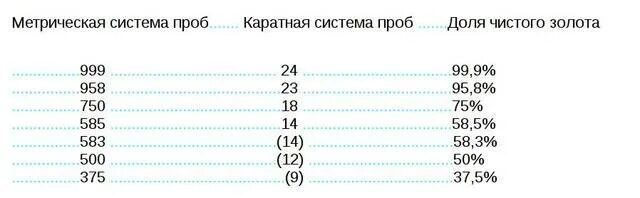 | Метрическая система проб | Каратная система проб | Доля чистого золота |
|---|---|---|
| 999 | 24 | 99,9% |
| 958 | 23 | 95,8% |
| 750 | 18 | 75% |
| 585 | 14 | 58,5% |
| 583 | (14) | 58,3% |
| 500 | (12) | 50% |
| 375 | (9) | 37,5% |